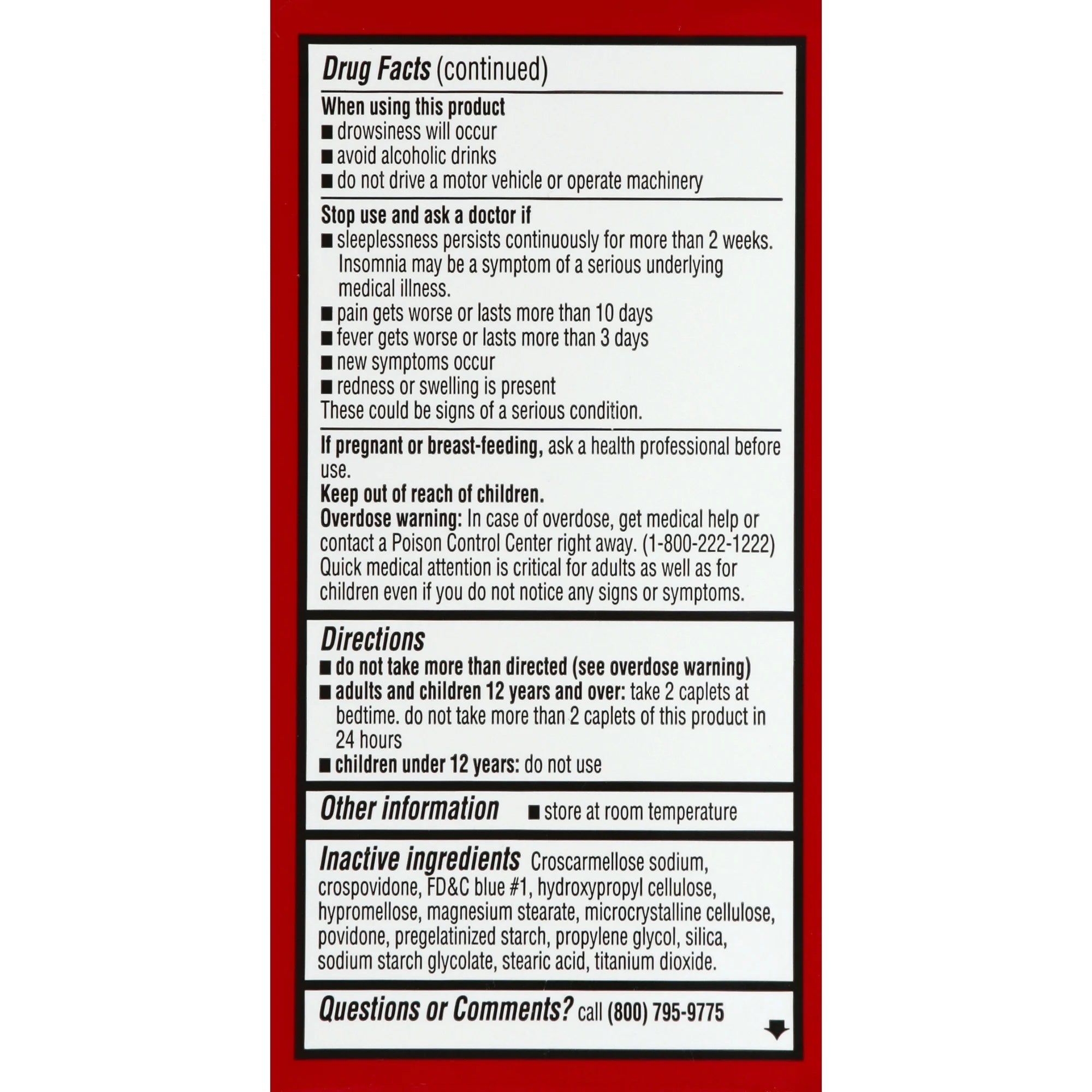 Drug Facts (continued)

When using this product
■ drowsiness will occur
■ avoid alcoholic drinks
■ do not drive a motor vehicle or operate machinery

Stop use and ask a doctor if
■ sleeplessness persists continuously for more than 2 weeks. Insomnia may be a symptom of a serious underlying medical illness.
■ pain gets worse or lasts more than 10 days
■ fever gets worse or lasts more than 3 days
■ new symptoms occur
■ redness or swelling is present
These could be signs of a serious condition.

If pregnant or breast-feeding, ask a health professional before use.
Keep out of reach of children.
Overdose warning: In case of overdose, get medical help or contact a Poison Control Center right away. (1-800-222-1222) Quick medical attention is critical for adults as well as for children even if you do not notice any signs or symptoms.

Directions
■ do not take more than directed (see overdose warning)
■ adults and children 12 years and over: take 2 caplets at bedtime. do not take more than 2 caplets of this product in 24 hours
■ children under 12 years: do not use

Other information ■ store at room temperature

Inactive ingredients Croscarmellose sodium, crospovidone, FD&C blue #1, hydroxypropyl cellulose, hypromellose, magnesium stearate, microcrystalline cellulose, povidone, pregelatinized starch, propylene glycol, silica, sodium starch glycolate, stearic acid, titanium dioxide.

Questions or Comments? call (800) 795-9775